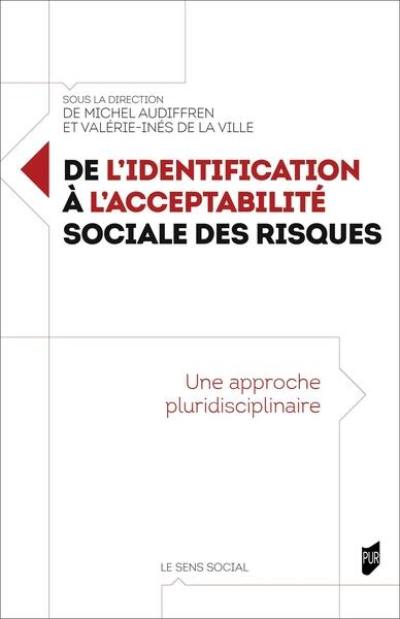 SOUS LA DIRECTION
DE MICHEL AUDIFFREN
ET VALÉRIE-INÉS DE LA VILLE

DE L'IDENTIFICATION
À L'ACCEPTABILITÉ
SOCIALE DES RISQUES

Une approche
pluridisciplinaire

LE SENS SOCIAL

PUR